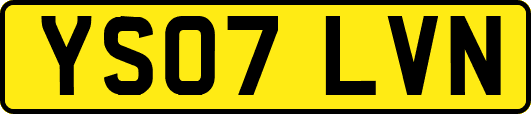 YS07 LVN